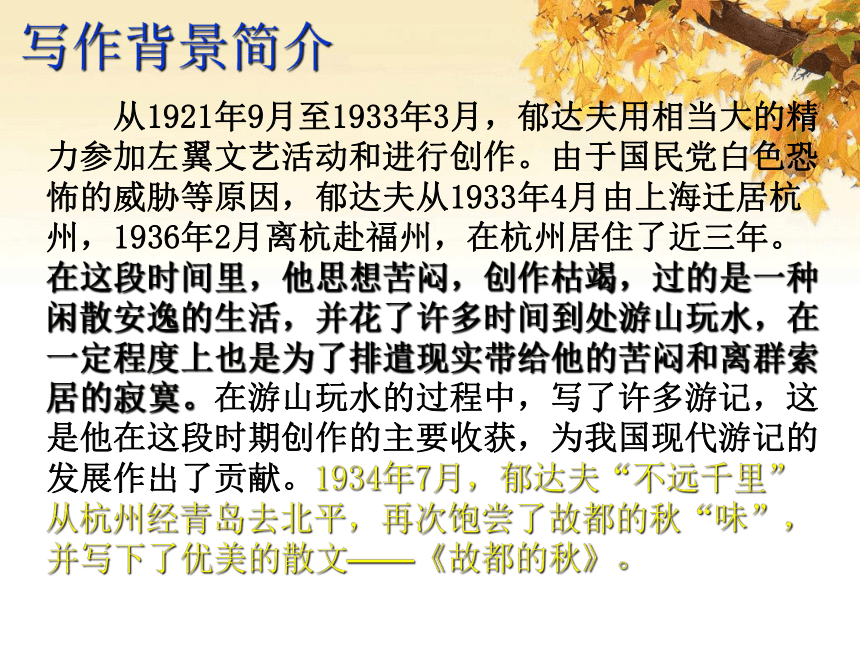 写作背景简介

从1921年9月至1933年3月，郁达夫用相当大的精力参加左翼文艺活动和进行创作。由于国民党白色恐怖的威胁等原因，郁达夫从1933年4月由上海迁居杭州，1936年2月离杭赴福州，在杭州居住了近三年。在这段时间里，他思想苦闷，创作枯竭，过的是一种闲散安逸的生活，并花了许多时间到处游山玩水，在一定程度上也是为了排遣现实带给他的苦闷和离群索居的寂寞。在游山玩水的过程中，写了许多游记，这是他在这段时期创作的主要收获，为我国现代游记的发展作出了贡献。1934年7月，郁达夫“不远千里”从杭州经青岛去北平，再次饱尝了故都的秋“味”，并写下了优美的散文——《故都的秋》。